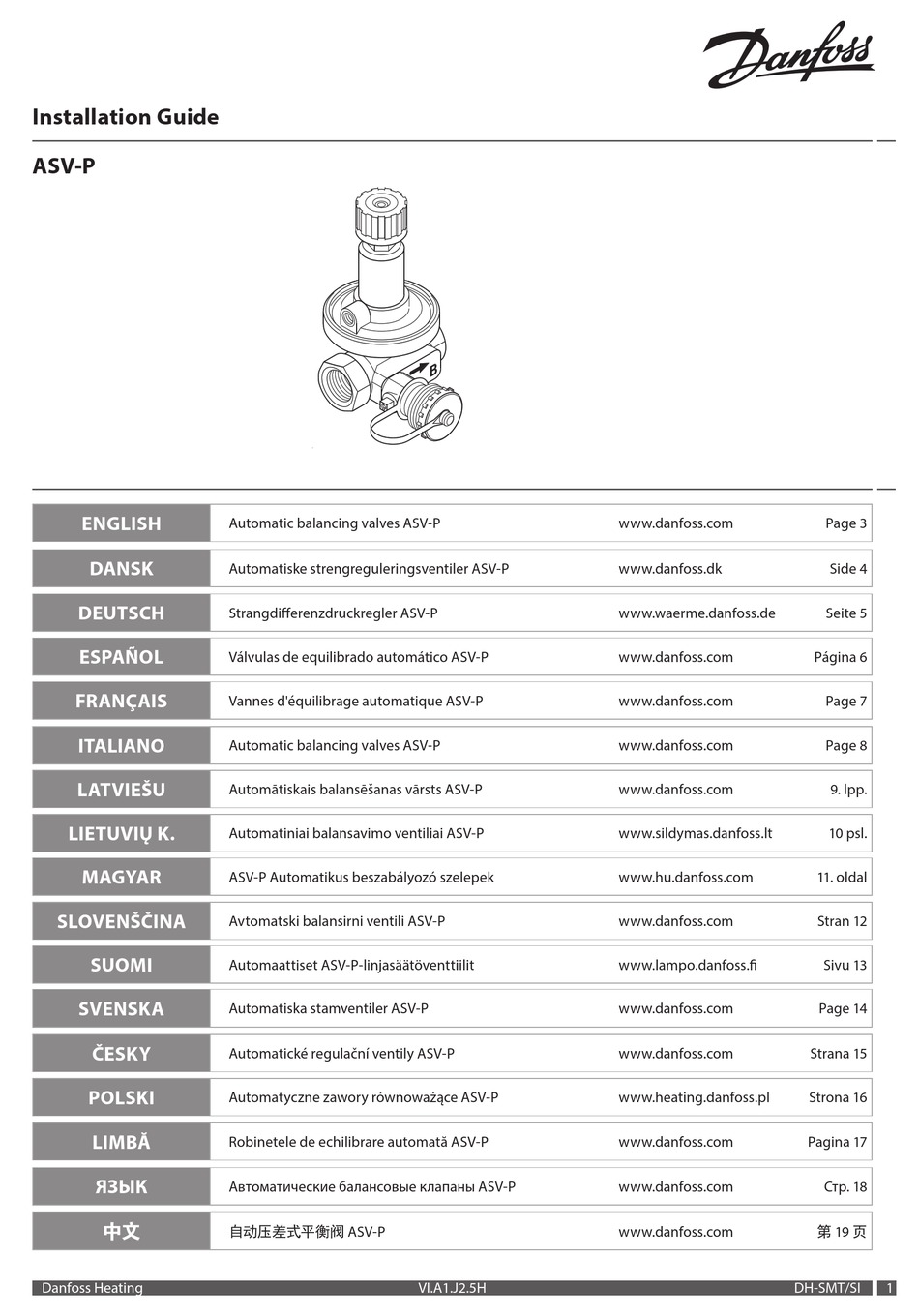 Danfoss

Installation Guide

ASV-P

B

| ENGLISH | Automatic balancing valves ASV-P | www.danfoss.com | Page 3 |
|---|---|---|---|
| DANSK | Automatiske strengreguleringsventiler ASV-P | www.danfoss.dk | Side 4 |
| DEUTSCH | Strangdifferenzdruckregler ASV-P | www.waerme.danfoss.de | Seite 5 |
| ESPAÑOL | Válvulas de equilibrado automático ASV-P | www.danfoss.com | Página 6 |
| FRANÇAIS | Vannes d'équilibrage automatique ASV-P | www.danfoss.com | Page 7 |
| ITALIANO | Automatic balancing valves ASV-P | www.danfoss.com | Page 8 |
| LATVIEŠU | Automātiskais balansēšanas vārsts ASV-P | www.danfoss.com | 9. lpp. |
| LIETUVIŲ K. | Automatiniai balansavimo ventiliai ASV-P | www.sildymas.danfoss.lt | 10 psl. |
| MAGYAR | ASV-P Automatikus beszabályozó szelepek | www.hu.danfoss.com | 11. oldal |
| SLOVENŠČINA | Avtomatski balansirni ventili ASV-P | www.danfoss.com | Stran 12 |
| SUOMI | Automaattiset ASV-P-linjasäätöventtiilit | www.lampo.danfoss.fi | Sivu 13 |
| SVENSKA | Automatiska stamventiler ASV-P | www.danfoss.com | Page 14 |
| ČESKY | Automatické regulační ventily ASV-P | www.danfoss.com | Strana 15 |
| POLSKI | Automatyczne zawory równoważące ASV-P | www.heating.danfoss.pl | Strona 16 |
| LIMBĂ | Robinetele de echilibrare automată ASV-P | www.danfoss.com | Pagina 17 |
| ЯЗЫК | Автоматические балансовые клапаны ASV-P | www.danfoss.com | Стр. 18 |
| 中文 | 自动压差式平衡阀 ASV-P | www.danfoss.com | 第 19 页 |

Danfoss Heating VI.A1.J2.5H DH-SMT/SI 1